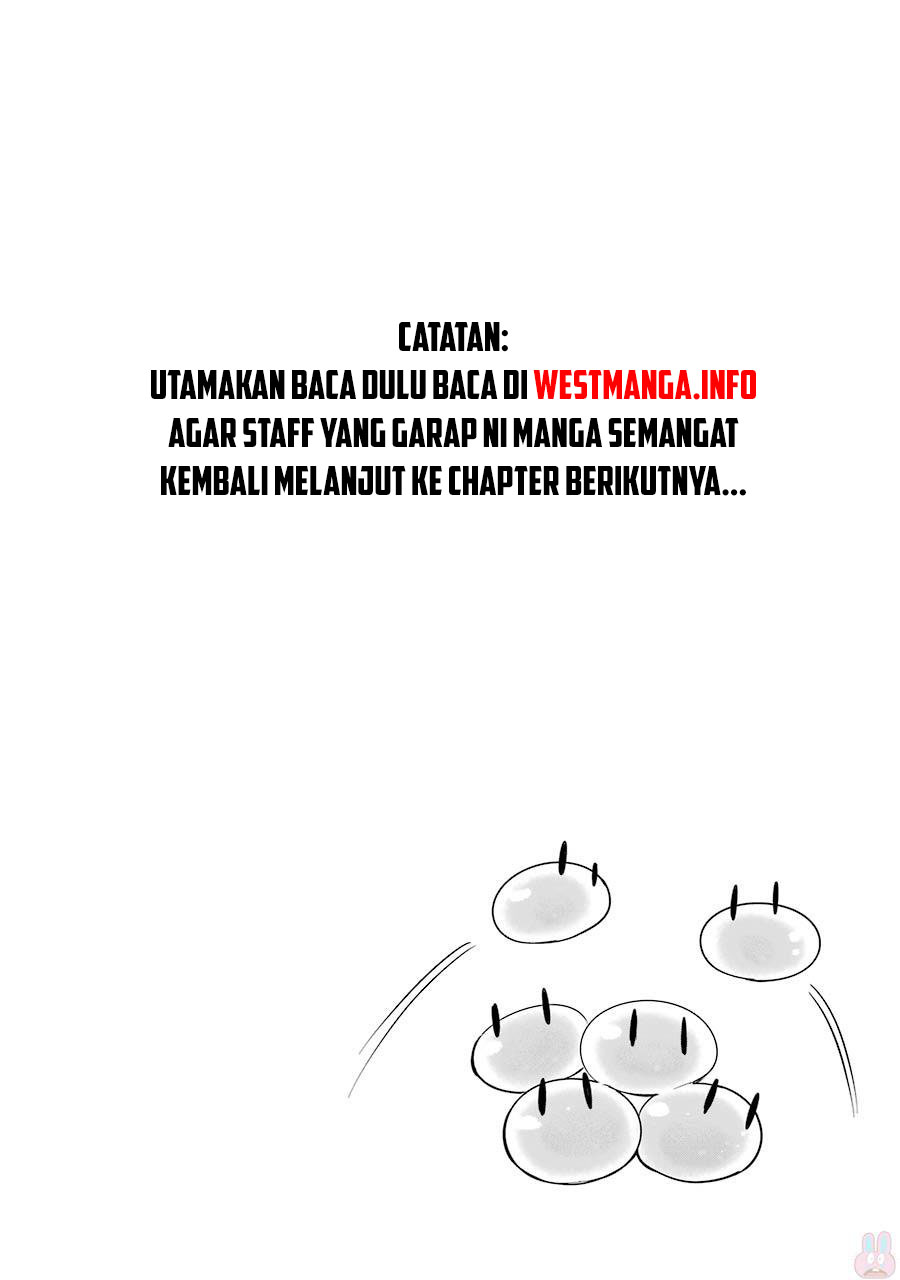 CATATAN:
UTAMAKAN BACA DULU BACA DI WESTMANGA.INFO AGAR STAFF YANG GARAP NI MANGA SEMANGAT KEMBALI MELANJUT KE CHAPTER BERIKUTNYA...